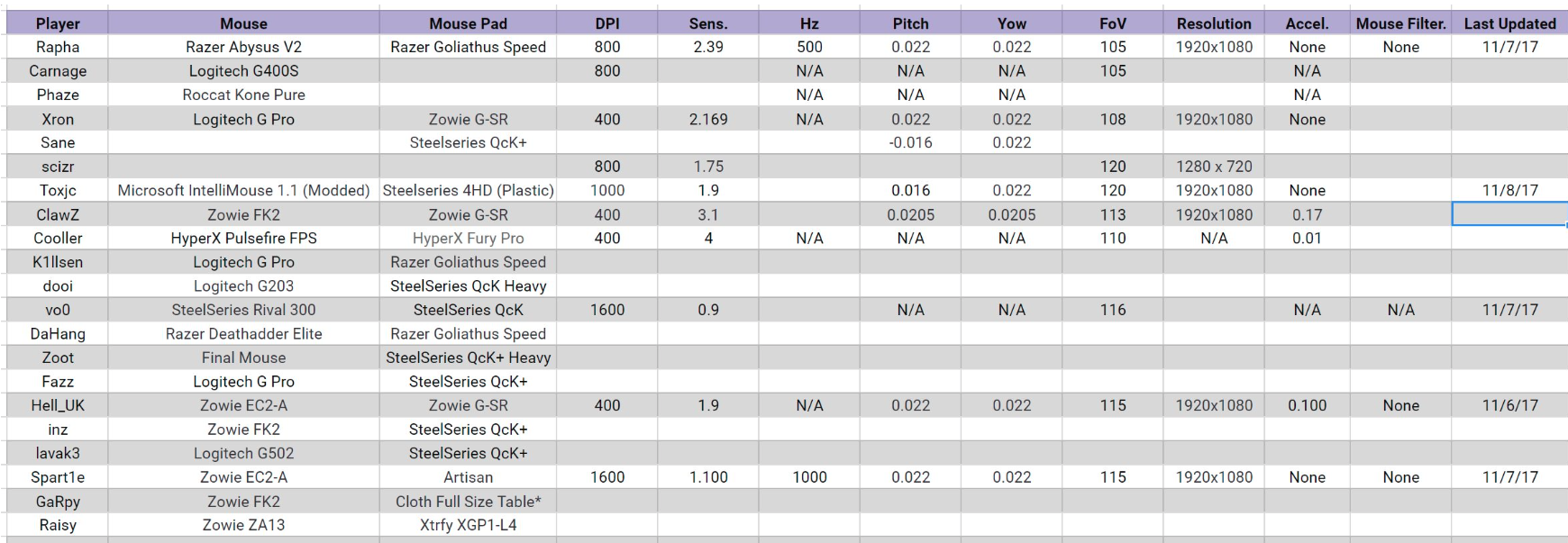 | Player | Mouse | Mouse Pad | DPI | Sens. | Hz | Pitch | Yow | FoV | Resolution | Accel. | Mouse Filter. | Last Updated |
|---|---|---|---|---|---|---|---|---|---|---|---|---|
| Rapha | Razer Abysus V2 | Razer Goliathus Speed | 800 | 2.39 | 500 | 0.022 | 0.022 | 105 | 1920x1080 | None | None | 11/7/17 |
| Carnage | Logitech G400S | | 800 | | N/A | N/A | N/A | 105 | | N/A | | |
| Phaze | Roccat Kone Pure | | | | N/A | N/A | N/A | | | N/A | | |
| Xron | Logitech G Pro | Zowie G-SR | 400 | 2.169 | N/A | 0.022 | 0.022 | 108 | 1920x1080 | None | | |
| Sane | | Steelseries QcK+ | | | | -0.016 | 0.022 | | | | | |
| scizr | | | 800 | 1.75 | | | | 120 | 1280 x 720 | | | |
| Toxjc | Microsoft IntelliMouse 1.1 (Modded) | Steelseries 4HD (Plastic) | 1000 | 1.9 | | 0.016 | 0.022 | 120 | 1920x1080 | None | | 11/8/17 |
| ClawZ | Zowie FK2 | Zowie G-SR | 400 | 3.1 | | 0.0205 | 0.0205 | 113 | 1920x1080 | 0.17 | | |
| Cooller | HyperX Pulsefire FPS | HyperX Fury Pro | 400 | 4 | N/A | N/A | N/A | 110 | N/A | 0.01 | | |
| K1llsen | Logitech G Pro | Razer Goliathus Speed | | | | | | | | | | |
| dooi | Logitech G203 | SteelSeries QcK Heavy | | | | | | | | | | |
| vo0 | SteelSeries Rival 300 | SteelSeries QcK | 1600 | 0.9 | | N/A | N/A | 116 | | N/A | N/A | 11/7/17 |
| DaHang | Razer Deathadder Elite | Razer Goliathus Speed | | | | | | | | | | |
| Zoot | Final Mouse | SteelSeries QcK+ Heavy | | | | | | | | | | |
| Fazz | Logitech G Pro | SteelSeries QcK+ | | | | | | | | | | |
| Hell_UK | Zowie EC2-A | Zowie G-SR | 400 | 1.9 | N/A | 0.022 | 0.022 | 115 | 1920x1080 | 0.100 | None | 11/6/17 |
| inz | Zowie FK2 | SteelSeries QcK+ | | | | | | | | | | |
| lavak3 | Logitech G502 | SteelSeries QcK+ | | | | | | | | | | |
| Spart1e | Zowie EC2-A | Artisan | 1600 | 1.100 | 1000 | 0.022 | 0.022 | 115 | 1920x1080 | None | None | 11/7/17 |
| GaRpy | Zowie FK2 | Cloth Full Size Table* | | | | | | | | | | |
| Raisy | Zowie ZA13 | Xtrfy XGP1-L4 | | | | | | | | | | |